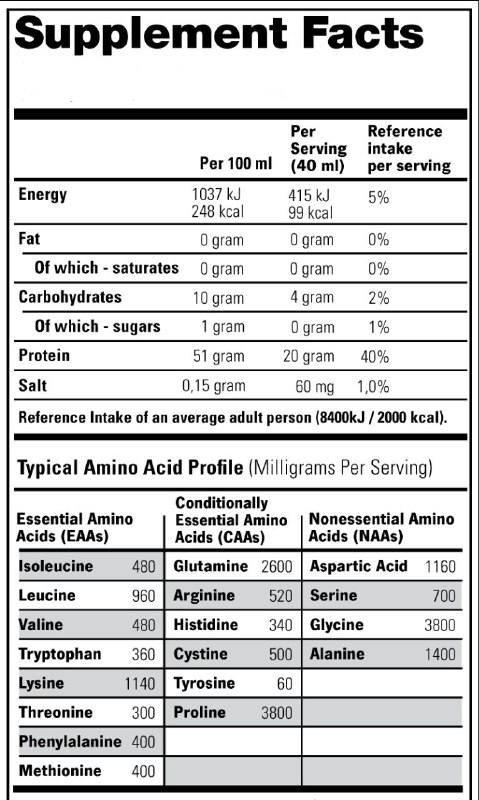 Supplement Facts

| | Per 100 ml | Per Serving (40 ml) | Reference intake per serving |
|---|---|---|---|
| Energy | 1037 kJ 248 kcal | 415 kJ 99 kcal | 5% |
| Fat | 0 gram | 0 gram | 0% |
| Of which - saturates | 0 gram | 0 gram | 0% |
| Carbohydrates | 10 gram | 4 gram | 2% |
| Of which - sugars | 1 gram | 0 gram | 1% |
| Protein | 51 gram | 20 gram | 40% |
| Salt | 0,15 gram | 60 mg | 1,0% |

Reference Intake of an average adult person (8400kJ / 2000 kcal).

Typical Amino Acid Profile (Milligrams Per Serving)

| Essential Amino Acids (EAAs) | | Conditionally Essential Amino Acids (CAAs) | | Nonessential Amino Acids (NAAs) | |
|---|---|---|---|---|---|
| Isoleucine | 480 | Glutamine | 2600 | Aspartic Acid | 1160 |
| Leucine | 960 | Arginine | 520 | Serine | 700 |
| Valine | 480 | Histidine | 340 | Glycine | 3800 |
| Tryptophan | 360 | Cystine | 500 | Alanine | 1400 |
| Lysine | 1140 | Tyrosine | 60 | | |
| Threonine | 300 | Proline | 3800 | | |
| Phenylalanine | 400 | | | | |
| Methionine | 400 | | | | |